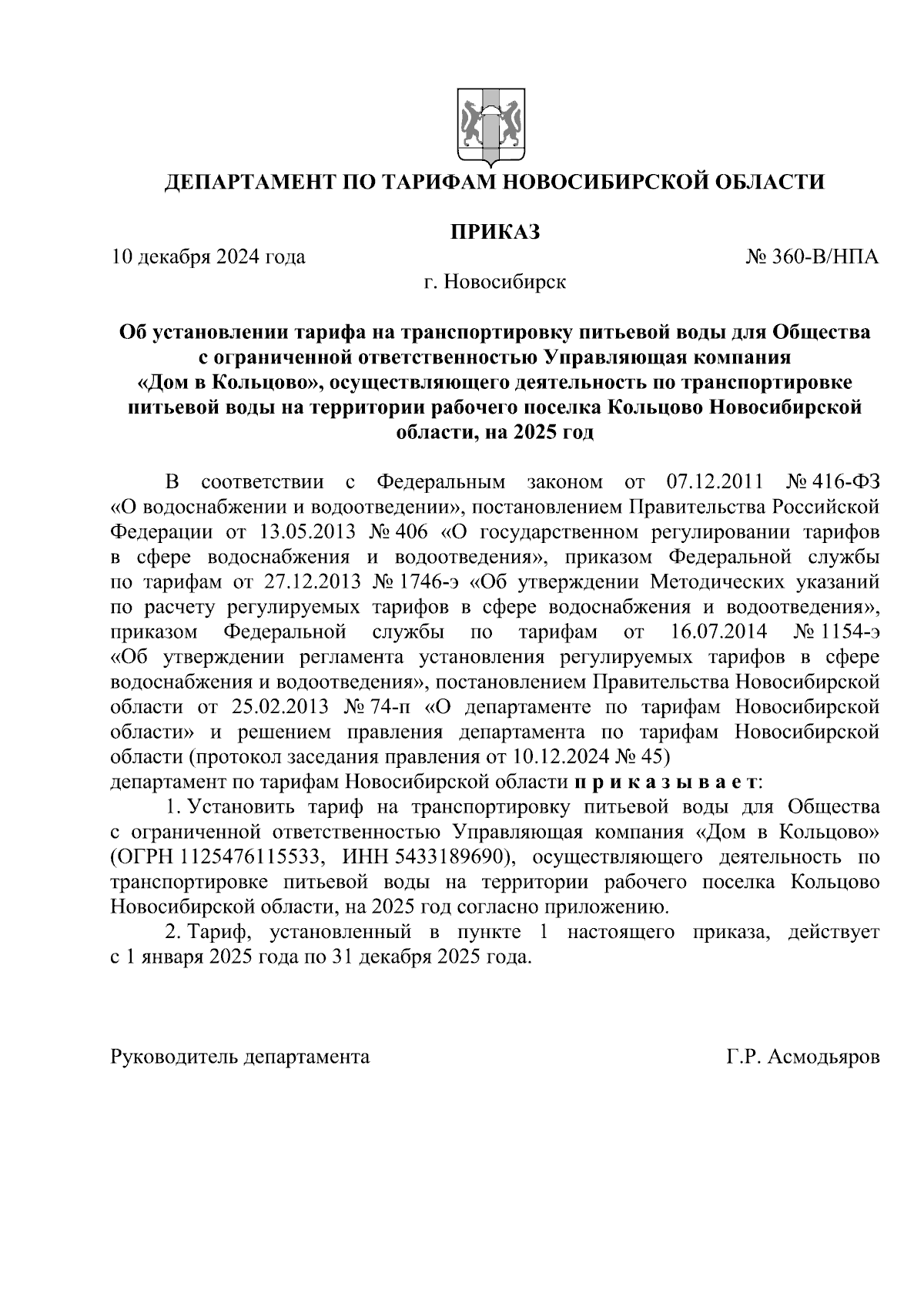 ДЕПАРТАМЕНТ ПО ТАРИФАМ НОВОСИБИРСКОЙ ОБЛАСТИ

ПРИКАЗ

10 декабря 2024 года

№ 360-В/НПА

г. Новосибирск

Об установлении тарифа на транспортировку питьевой воды для Общества с ограниченной ответственностью Управляющая компания «Дом в Кольцово», осуществляющего деятельность по транспортировке питьевой воды на территории рабочего поселка Кольцово Новосибирской области, на 2025 год

В соответствии с Федеральным законом от 07.12.2011 № 416-ФЗ «О водоснабжении и водоотведении», постановлением Правительства Российской Федерации от 13.05.2013 № 406 «О государственном регулировании тарифов в сфере водоснабжения и водоотведения», приказом Федеральной службы по тарифам от 27.12.2013 № 1746-э «Об утверждении Методических указаний по расчету регулируемых тарифов в сфере водоснабжения и водоотведения», приказом Федеральной службы по тарифам от 16.07.2014 № 1154-э «Об утверждении регламента установления регулируемых тарифов в сфере водоснабжения и водоотведения», постановлением Правительства Новосибирской области от 25.02.2013 № 74-п «О департаменте по тарифам Новосибирской области» и решением правления департамента по тарифам Новосибирской области (протокол заседания правления от 10.12.2024 № 45)
департамент по тарифам Новосибирской области п р и к а з ы в а е т:

1. Установить тариф на транспортировку питьевой воды для Общества с ограниченной ответственностью Управляющая компания «Дом в Кольцово» (ОГРН 1125476115533, ИНН 5433189690), осуществляющего деятельность по транспортировке питьевой воды на территории рабочего поселка Кольцово Новосибирской области, на 2025 год согласно приложению.

2. Тариф, установленный в пункте 1 настоящего приказа, действует с 1 января 2025 года по 31 декабря 2025 года.

Руководитель департамента

Г.Р. Асмодьяров